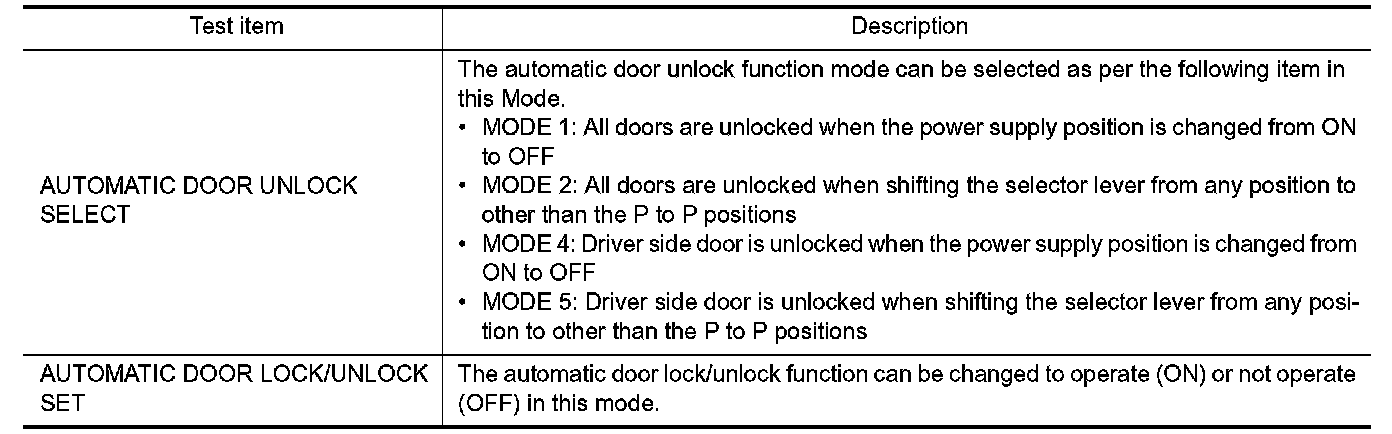 | Test item | Description |
|---|---|
| AUTOMATIC DOOR UNLOCK SELECT | The automatic door unlock function mode can be selected as per the following item in this Mode. • MODE 1: All doors are unlocked when the power supply position is changed from ON to OFF • MODE 2: All doors are unlocked when shifting the selector lever from any position to other than the P to P positions • MODE 4: Driver side door is unlocked when the power supply position is changed from ON to OFF • MODE 5: Driver side door is unlocked when shifting the selector lever from any position to other than the P to P positions |
| AUTOMATIC DOOR LOCK/UNLOCK SET | The automatic door lock/unlock function can be changed to operate (ON) or not operate (OFF) in this mode. |